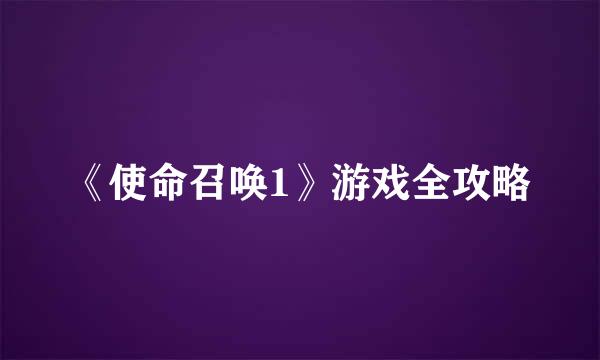 《使命召唤1》游戏全攻略